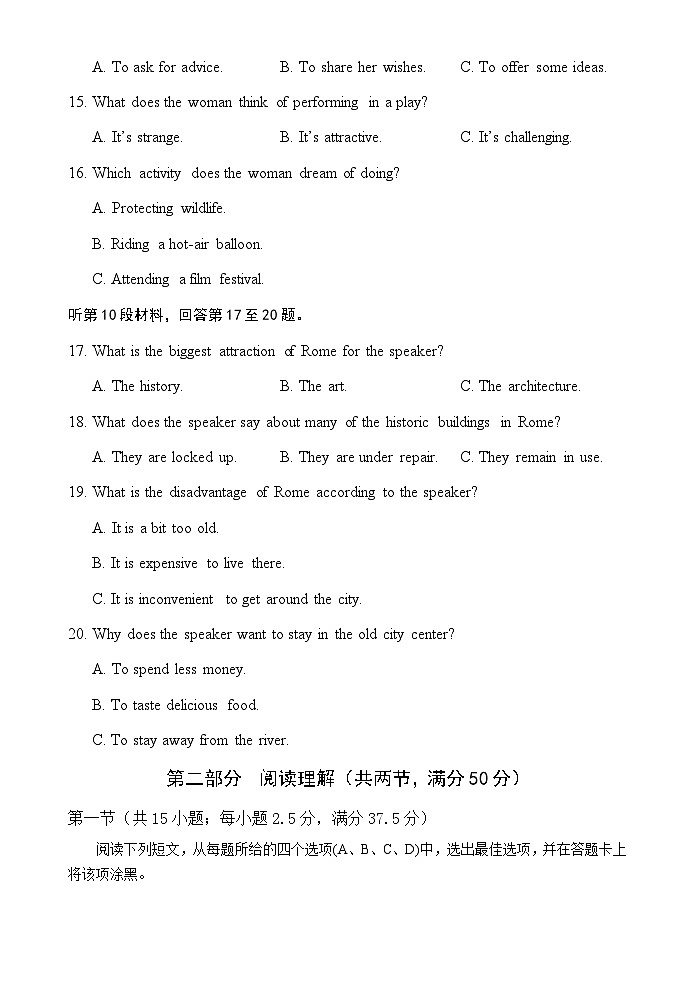 A. To ask for advice. B. To share her wishes. C. To offer some ideas.

15. What does the woman think of performing in a play?

A. It's strange. B. It's attractive. C. It's challenging.

16. Which activity does the woman dream of doing?

A. Protecting wildlife.

B. Riding a hot-air balloon.

C. Attending a film festival.

听第10段材料，回答第17至20题。

17. What is the biggest attraction of Rome for the speaker?

A. The history. B. The art. C. The architecture.

18. What does the speaker say about many of the historic buildings in Rome?

A. They are locked up. B. They are under repair. C. They remain in use.

19. What is the disadvantage of Rome according to the speaker?

A. It is a bit too old.

B. It is expensive to live there.

C. It is inconvenient to get around the city.

20. Why does the speaker want to stay in the old city center?

A. To spend less money.

B. To taste delicious food.

C. To stay away from the river.

第二部分 阅读理解（共两节，满分50分）

第一节（共15小题；每小题2.5分，满分37.5分）

阅读下列短文，从每题所给的四个选项(A、B、C、D)中，选出最佳选项，并在答题卡上将该项涂黑。